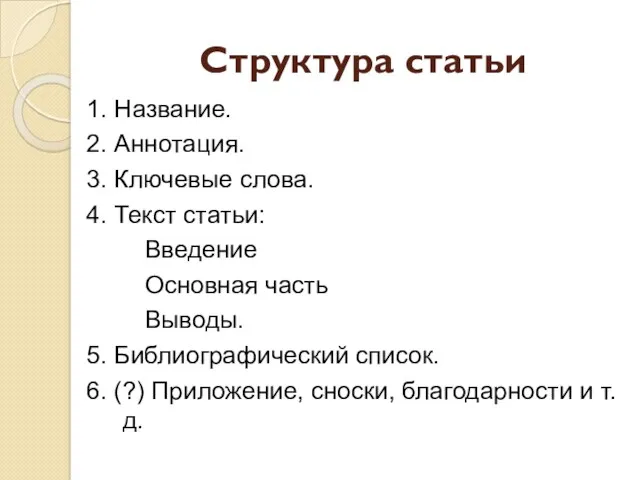 Структура статьи

1. Название.
2. Аннотация.
3. Ключевые слова.
4. Текст статьи:
Введение
Основная часть
Выводы.
5. Библиографический список.
6. (?) Приложение, сноски, благодарности и т. д.